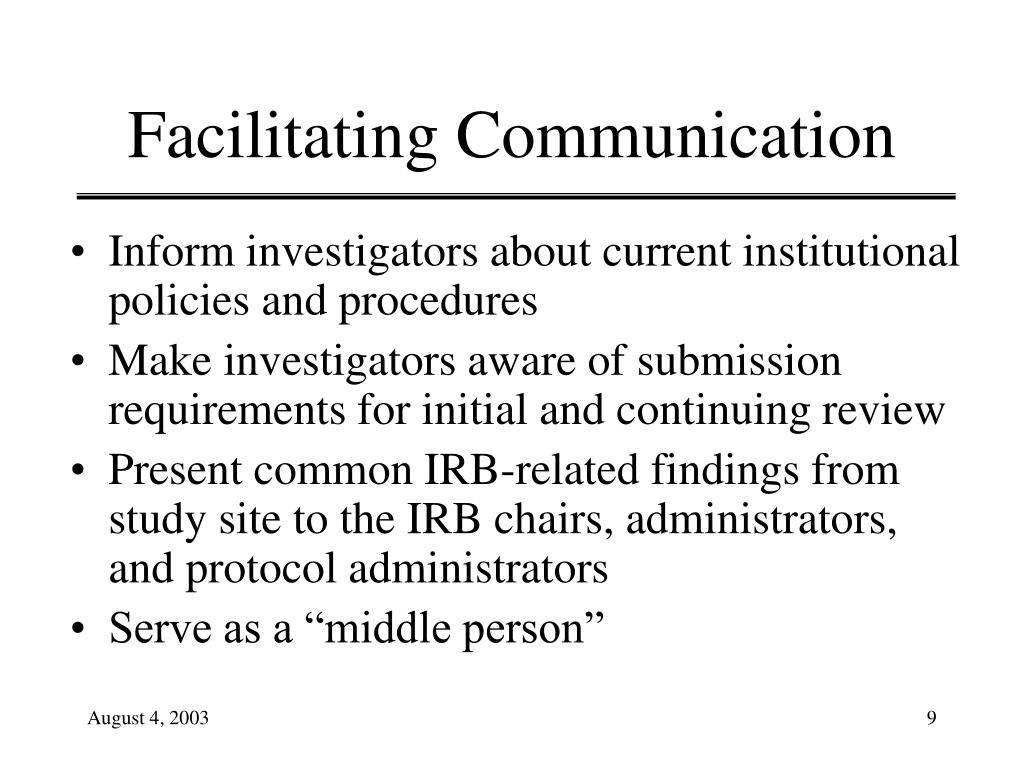 Facilitating Communication

• Inform investigators about current institutional policies and procedures
• Make investigators aware of submission requirements for initial and continuing review
• Present common IRB-related findings from study site to the IRB chairs, administrators, and protocol administrators
• Serve as a “middle person”

August 4, 2003

9